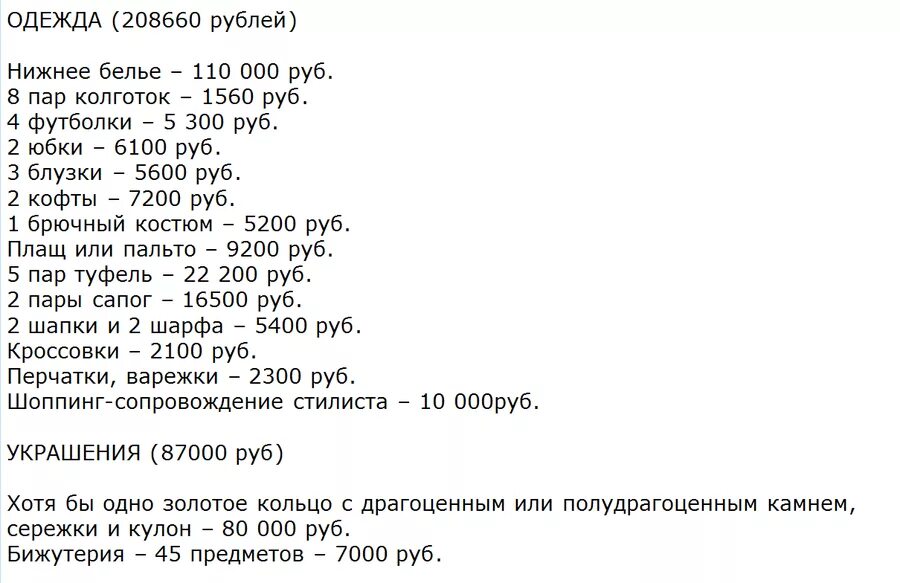 ОДЕЖДА (208660 рублей)

Нижнее белье – 110 000 руб.
8 пар колготок – 1560 руб.
4 футболки – 5 300 руб.
2 юбки – 6100 руб.
3 блузки – 5600 руб.
2 кофты – 7200 руб.
1 брючный костюм – 5200 руб.
Плащ или пальто – 9200 руб.
5 пар туфель – 22 200 руб.
2 пары сапог – 16500 руб.
2 шапки и 2 шарфа – 5400 руб.
Кроссовки – 2100 руб.
Перчатки, варежки – 2300 руб.
Шоппинг-сопровождение стилиста – 10 000руб.

УКРАШЕНИЯ (87000 руб)

Хотя бы одно золотое кольцо с драгоценным или полудрагоценным камнем, сережки и кулон – 80 000 руб.
Бижутерия – 45 предметов – 7000 руб.